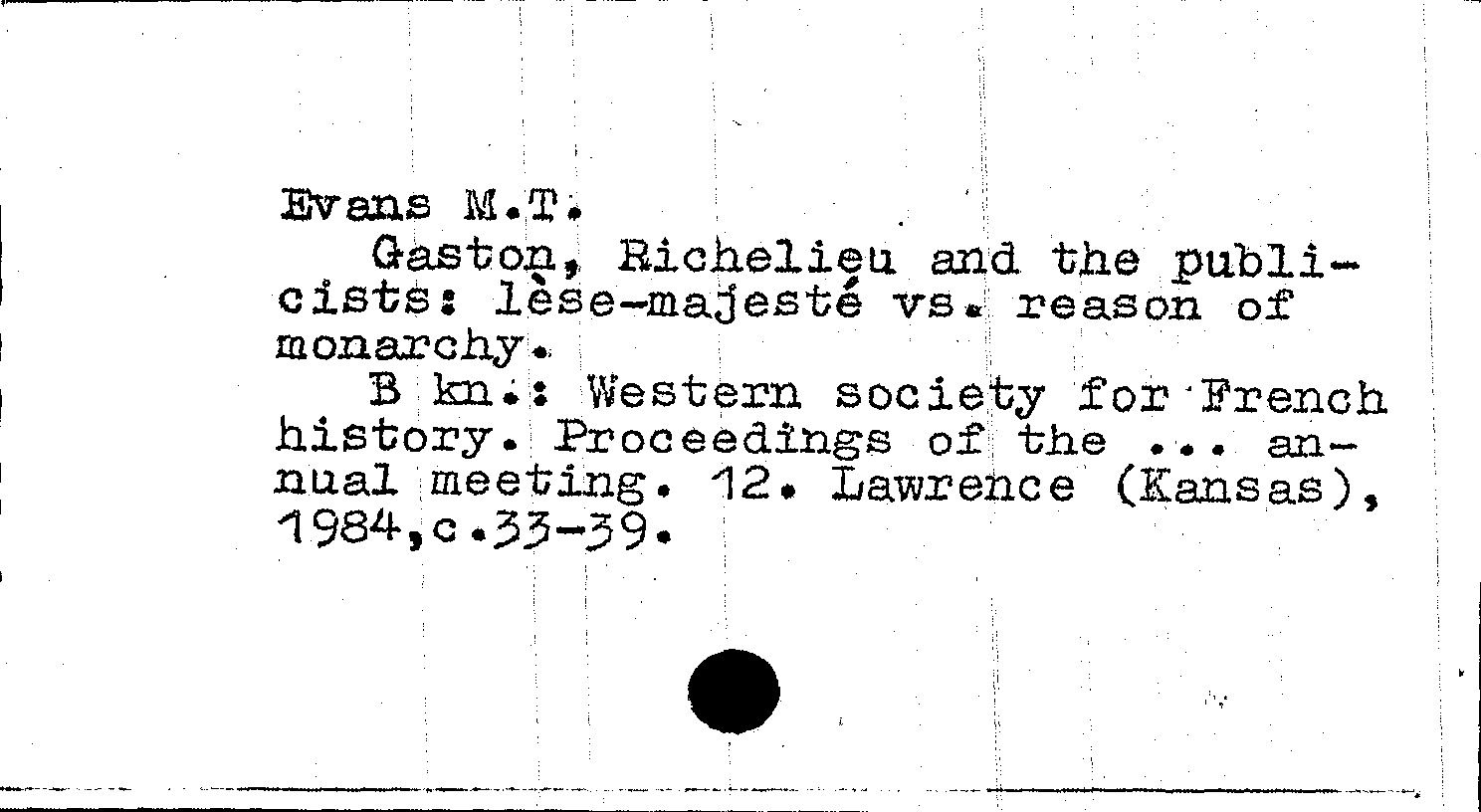 Evans M.T.

Gaston, Richelieu and the publicists: lèse-majesté vs. reason of monarchy.

B kn.: Western society for French history. Proceedings of the ... annual meeting. 12. Lawrence (Kansas), 1984,c.33-39.